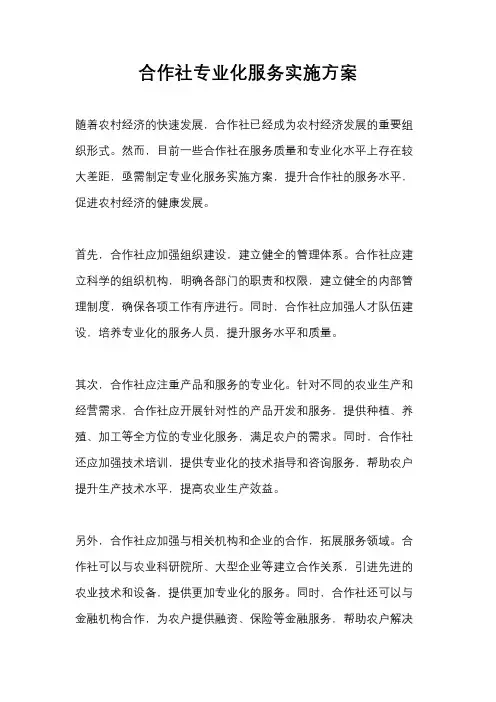 合作社专业化服务实施方案

随着农村经济的快速发展，合作社已经成为农村经济发展的重要组织形式。然而，目前一些合作社在服务质量和专业化水平上存在较大差距，亟需制定专业化服务实施方案，提升合作社的服务水平，促进农村经济的健康发展。

首先，合作社应加强组织建设，建立健全的管理体系。合作社应建立科学的组织机构，明确各部门的职责和权限，建立健全的内部管理制度，确保各项工作有序进行。同时，合作社应加强人才队伍建设，培养专业化的服务人员，提升服务水平和质量。

其次，合作社应注重产品和服务的专业化。针对不同的农业生产和经营需求，合作社应开展针对性的产品开发和服务，提供种植、养殖、加工等全方位的专业化服务，满足农户的需求。同时，合作社还应加强技术培训，提供专业化的技术指导和咨询服务，帮助农户提升生产技术水平，提高农业生产效益。

另外，合作社应加强与相关机构和企业的合作，拓展服务领域。合作社可以与农业科研院所、大型企业等建立合作关系，引进先进的农业技术和设备，提供更加专业化的服务。同时，合作社还可以与金融机构合作，为农户提供融资、保险等金融服务，帮助农户解决